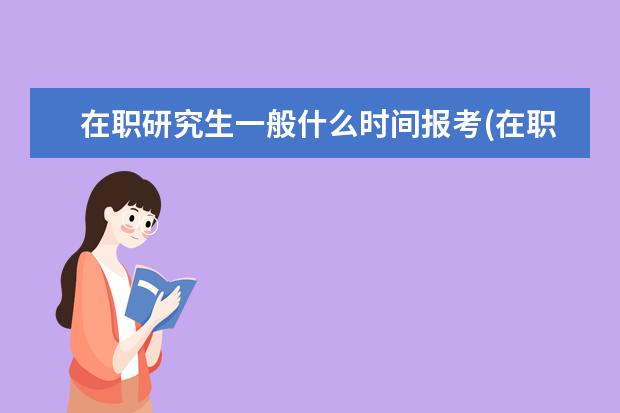 在职研究生一般什么时间报考(在职